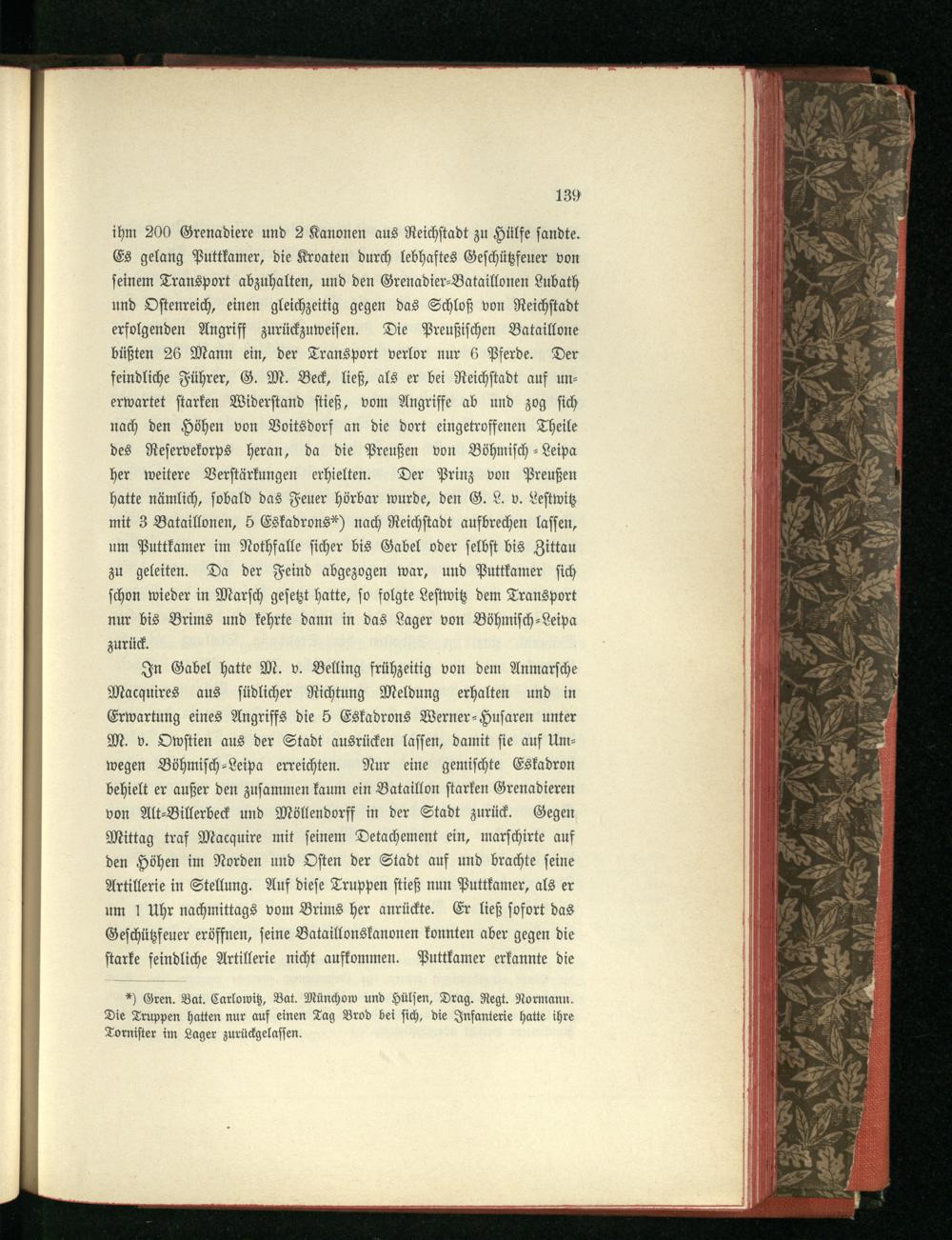 139

ihm 200 Grenadiere und 2 Kanonen aus Reichstadt zu Hülfe sandte. Es gelang Puttkamer, die Kroaten durch lebhaftes Geschützfeuer von seinem Transport abzuhalten, und den Grenadier-Bataillonen Lubath und Ostenreich, einen gleichzeitig gegen das Schloß von Reichstadt erfolgenden Angriff zurückzuweisen. Die Preußischen Bataillone büßten 26 Mann ein, der Transport verlor nur 6 Pferde. Der feindliche Führer, G. M. Beck, ließ, als er bei Reichstadt auf unerwartet starken Widerstand stieß, vom Angriffe ab und zog sich nach den Höhen von Voitsdorf an die dort eingetroffenen Theile des Reservekorps heran, da die Preußen von Böhmisch-Leipa her weitere Verstärkungen erhielten. Der Prinz von Preußen hatte nämlich, sobald das Feuer hörbar wurde, den G. L. v. Lestwitz mit 3 Bataillonen, 5 Eskadrons*) nach Reichstadt aufbrechen lassen, um Puttkamer im Nothfalle sicher bis Gabel oder selbst bis Zittau zu geleiten. Da der Feind abgezogen war, und Puttkamer sich schon wieder in Marsch gesetzt hatte, so folgte Lestwitz dem Transport nur bis Brims und kehrte dann in das Lager von Böhmisch-Leipa zurück.

In Gabel hatte M. v. Belling frühzeitig von dem Anmarsche Macquires aus südlicher Richtung Meldung erhalten und in Erwartung eines Angriffs die 5 Eskadrons Werner-Husaren unter M. v. Owstien aus der Stadt ausrücken lassen, damit sie auf Umwegen Böhmisch-Leipa erreichten. Nur eine gemischte Eskadron behielt er außer den zusammen kaum ein Bataillon starken Grenadieren von Alt-Billerbeck und Möllendorff in der Stadt zurück. Gegen Mittag traf Macquire mit seinem Detachement ein, marschirte auf den Höhen im Norden und Osten der Stadt auf und brachte seine Artillerie in Stellung. Auf diese Truppen stieß nun Puttkamer, als er um 1 Uhr nachmittags vom Brims her anrückte. Er ließ sofort das Geschützfeuer eröffnen, seine Bataillonskanonen konnten aber gegen die starke feindliche Artillerie nicht aufkommen. Puttkamer erkannte die

*) Gren. Bat. Carlowitz, Bat. Münchow und Hülsen, Drag. Regt. Normann. Die Truppen hatten nur auf einen Tag Brod bei sich, die Infanterie hatte ihre Tornister im Lager zurückgelassen.